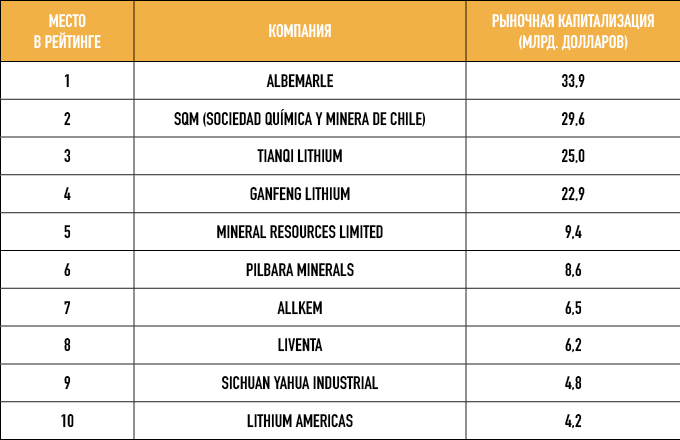 | МЕСТО В РЕЙТИНГЕ | КОМПАНИЯ | РЫНОЧНАЯ КАПИТАЛИЗАЦИЯ (МЛРД. ДОЛЛАРОВ) |
|---|---|---|
| 1 | ALBEMARLE | 33,9 |
| 2 | SQM (SOCIEDAD QUÍMICA Y MINERA DE CHILE) | 29,6 |
| 3 | TIANQI LITHIUM | 25,0 |
| 4 | GANFENG LITHIUM | 22,9 |
| 5 | MINERAL RESOURCES LIMITED | 9,4 |
| 6 | PILBARA MINERALS | 8,6 |
| 7 | ALLKEM | 6,5 |
| 8 | LIVENTA | 6,2 |
| 9 | SICHUAN YAHUA INDUSTRIAL | 4,8 |
| 10 | LITHIUM AMERICAS | 4,2 |